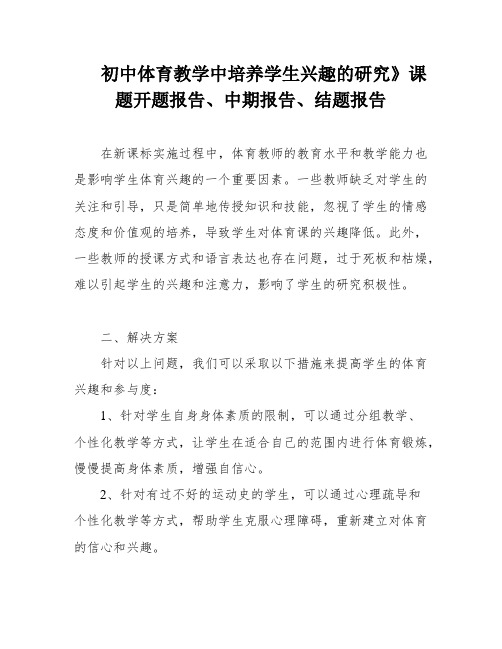 初中体育教学中培养学生兴趣的研究》课题开题报告、中期报告、结题报告

在新课标实施过程中，体育教师的教育水平和教学能力也是影响学生体育兴趣的一个重要因素。一些教师缺乏对学生的关注和引导，只是简单地传授知识和技能，忽视了学生的情感态度和价值观的培养，导致学生对体育课的兴趣降低。此外，一些教师的授课方式和语言表达也存在问题，过于死板和枯燥，难以引起学生的兴趣和注意力，影响了学生的研究积极性。

二、解决方案

针对以上问题，我们可以采取以下措施来提高学生的体育兴趣和参与度：

1、针对学生自身身体素质的限制，可以通过分组教学、个性化教学等方式，让学生在适合自己的范围内进行体育锻炼，慢慢提高身体素质，增强自信心。

2、针对有过不好的运动史的学生，可以通过心理疏导和个性化教学等方式，帮助学生克服心理障碍，重新建立对体育的信心和兴趣。